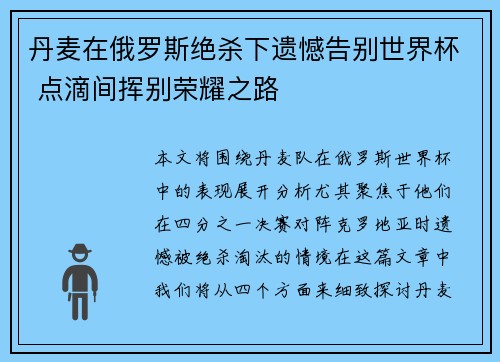 丹麦在俄罗斯绝杀下遗憾告别世界杯 点滴间挥别荣耀之路

本文将围绕丹麦队在俄罗斯世界杯中的表现展开分析尤其聚焦于他们在四分之一决赛对阵克罗地亚时遗憾被绝杀淘汰的情境在这篇文章中我们将从四个方面来细致探讨丹麦